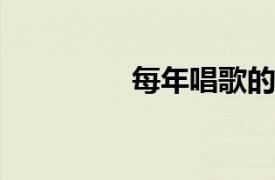 每年唱歌的